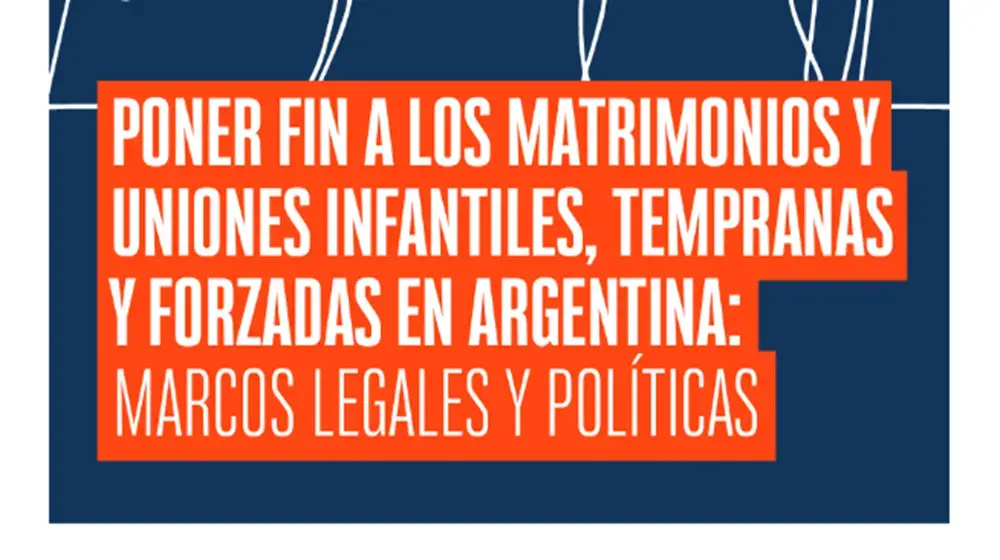 PONER FIN A LOS MATRIMONIOS Y UNIONES INFANTILES, TEMPRANAS Y FORZADAS EN ARGENTINA:
MARCOS LEGALES Y POLÍTICAS